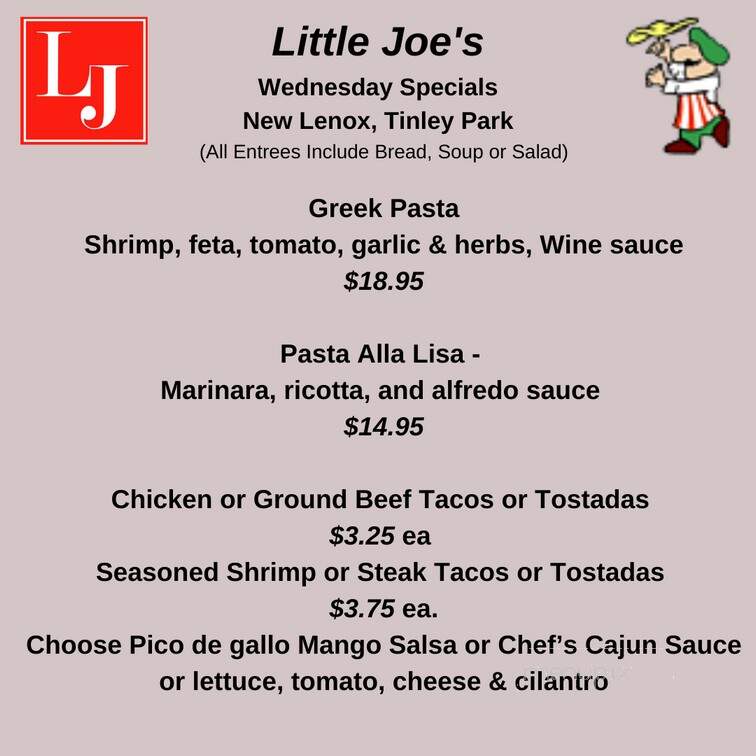 LJ

Little Joe's
Wednesday Specials
New Lenox, Tinley Park
(All Entrees Include Bread, Soup or Salad)

Greek Pasta
Shrimp, feta, tomato, garlic & herbs, Wine sauce
$18.95

Pasta Alla Lisa -
Marinara, ricotta, and alfredo sauce
$14.95

Chicken or Ground Beef Tacos or Tostadas
$3.25 ea
Seasoned Shrimp or Steak Tacos or Tostadas
$3.75 ea.
Choose Pico de gallo Mango Salsa or Chef's Cajun Sauce or lettuce, tomato, cheese & cilantro